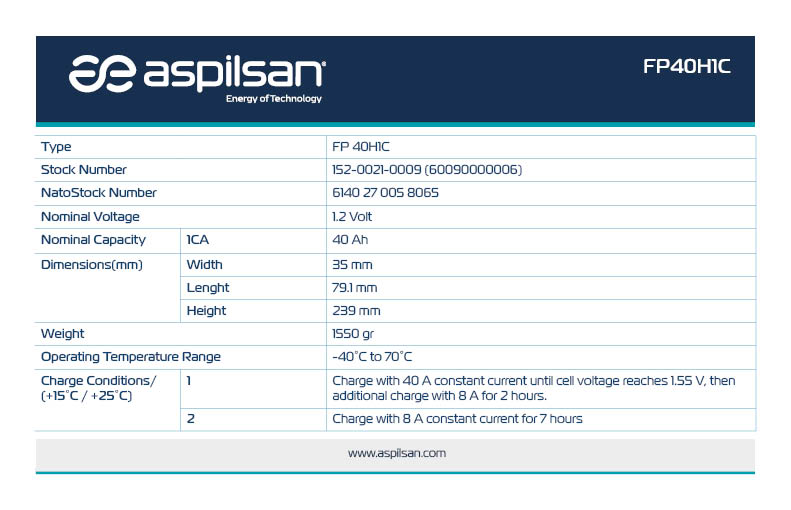 aspilsan
Energy of Technology

FP40H1C

| Type | | FP 40H1C |
|---|---|---|
| Stock Number | | 152-0021-0009 (60090000006) |
| NatoStock Number | | 6140 27 005 8065 |
| Nominal Voltage | | 1.2 Volt |
| Nominal Capacity | 1CA | 40 Ah |
| Dimensions(mm) | Width | 35 mm |
| | Lenght | 79.1 mm |
| | Height | 239 mm |
| Weight | | 1550 gr |
| Operating Temperature Range | | -40°C to 70°C |
| Charge Conditions/ (+15°C / +25°C) | 1 | Charge with 40 A constant current until cell voltage reaches 1.55 V, then additional charge with 8 A for 2 hours. |
| | 2 | Charge with 8 A constant current for 7 hours |

www.aspilsan.com